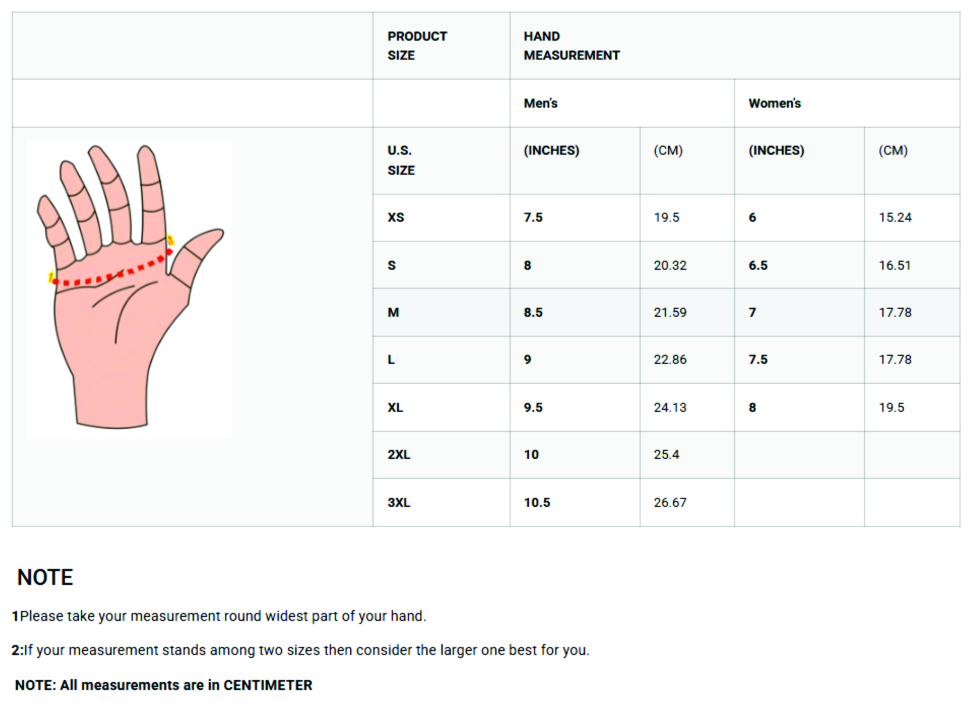 |  | PRODUCT SIZE | HAND MEASUREMENT |  |  |  |
|---|---|---|---|---|---|
|  |  | Men's |  | Women's |  |
|  | U.S. SIZE | (INCHES) | (CM) | (INCHES) | (CM) |
|  | XS | 7.5 | 19.5 | 6 | 15.24 |
|  | S | 8 | 20.32 | 6.5 | 16.51 |
|  | M | 8.5 | 21.59 | 7 | 17.78 |
|  | L | 9 | 22.86 | 7.5 | 17.78 |
|  | XL | 9.5 | 24.13 | 8 | 19.5 |
|  | 2XL | 10 | 25.4 |  |  |
|  | 3XL | 10.5 | 26.67 |  |  |

NOTE

1Please take your measurement round widest part of your hand.

2:If your measurement stands among two sizes then consider the larger one best for you.

NOTE: All measurements are in CENTIMETER